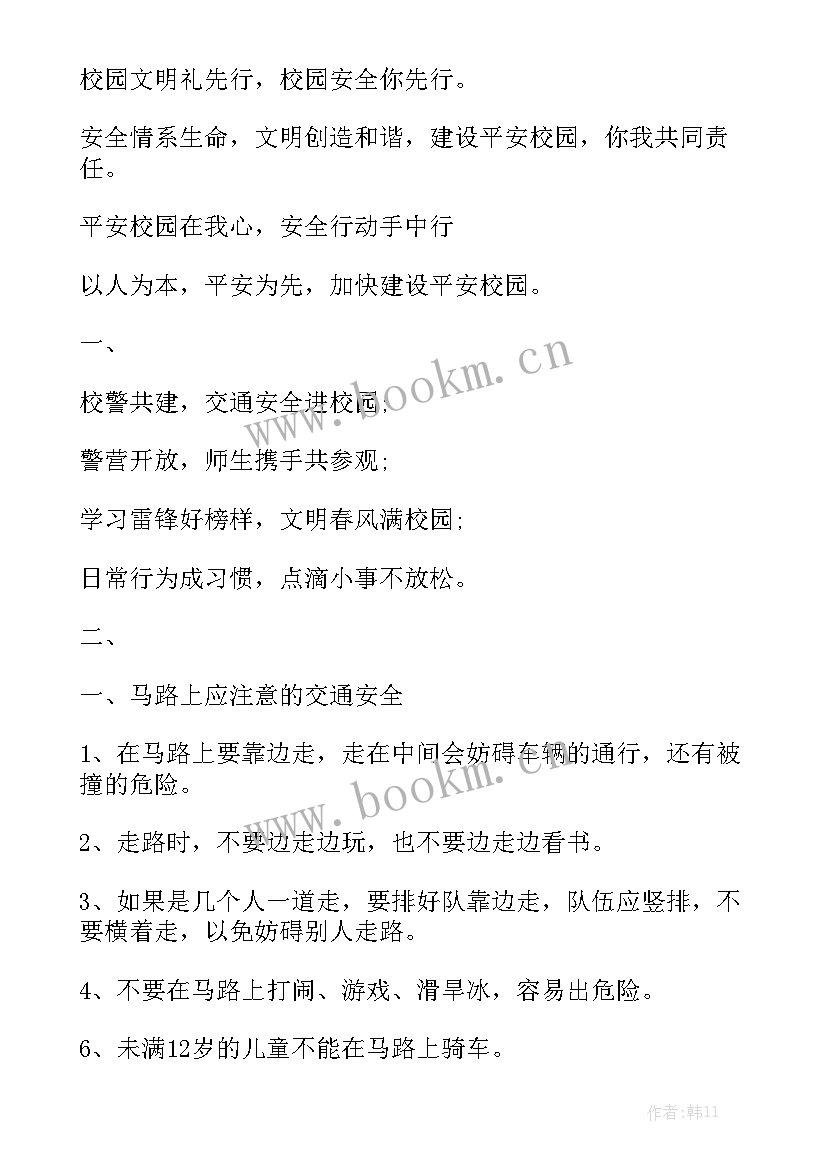 校园文明礼先行，校园安全你先行。

安全情系生命，文明创造和谐，建设平安校园，你我共同责任。

平安校园在我心，安全行动手中行

以人为本，平安为先，加快建设平安校园。

一、

校警共建，交通安全进校园;

警营开放，师生携手共参观;

学习雷锋好榜样，文明春风满校园;

日常行为成习惯，点滴小事不放松。

二、

一、马路上应注意的交通安全

1、在马路上要靠边走，走在中间会妨碍车辆的通行，还有被撞的危险。

2、走路时，不要边走边玩，也不要边走边看书。

3、如果是几个人一道走，要排好队靠边走，队伍应竖排，不要横着走，以免妨碍别人走路。

4、不要在马路上打闹、游戏、滑旱冰，容易出危险。

6、未满12岁的儿童不能在马路上骑车。

www.bookm.cn

www.bookm.cn

作者:韩11